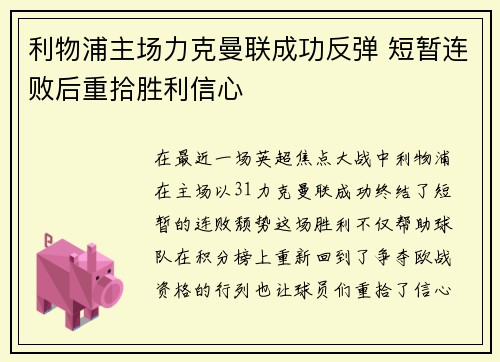 利物浦主场力克曼联成功反弹 短暂连败后重拾胜利信心

在最近一场英超焦点大战中利物浦在主场以31力克曼联成功终结了短暂的连败颓势这场胜利不仅帮助球队在积分榜上重新回到了争夺欧战资格的行列也让球员们重拾了信心